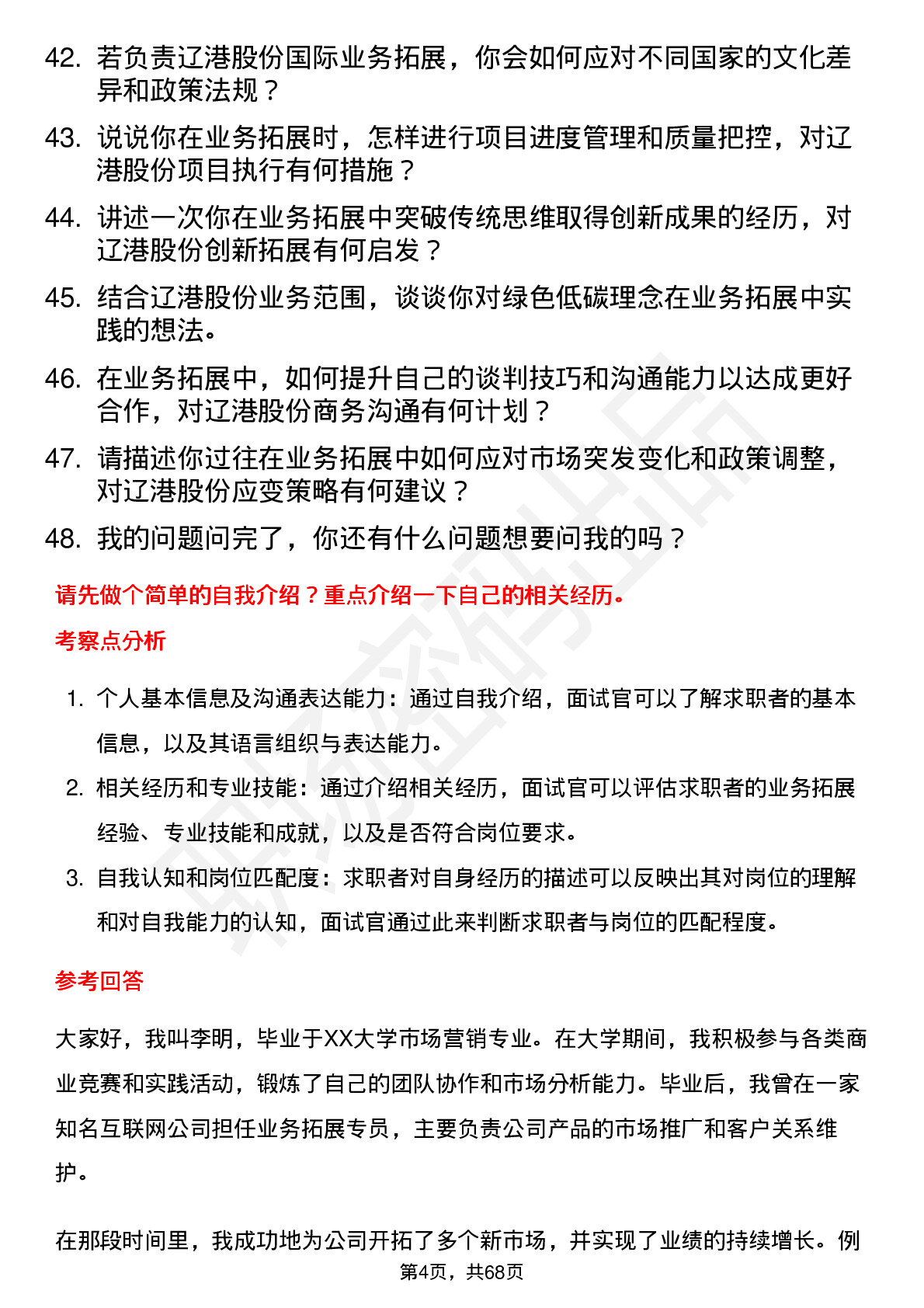 42. 若负责辽港股份国际业务拓展，你会如何应对不同国家的文化差异和政策法规？

43. 说说你在业务拓展时，怎样进行项目进度管理和质量把控，对辽港股份项目执行有何措施？

44. 讲述一次你在业务拓展中突破传统思维取得创新成果的经历，对辽港股份创新拓展有何启发？

45. 结合辽港股份业务范围，谈谈你对绿色低碳理念在业务拓展中实践的想法。

46. 在业务拓展中，如何提升自己的谈判技巧和沟通能力以达成更好合作，对辽港股份商务沟通有何计划？

47. 请描述你过往在业务拓展中如何应对市场突发变化和政策调整，对辽港股份应变策略有何建议？

48. 我的问题问完了，你还有什么问题想要问我的吗？

请先做个简单的自我介绍？重点介绍一下自己的相关经历。

考察点分析

1. 个人基本信息及沟通表达能力：通过自我介绍，面试官可以了解求职者的基本信息，以及其语言组织与表达能力。

2. 相关经历和专业技能：通过介绍相关经历，面试官可以评估求职者的业务拓展经验、专业技能和成就，以及是否符合岗位要求。

3. 自我认知和岗位匹配度：求职者对自身经历的描述可以反映出其对岗位的理解和对自我能力的认知，面试官通过此来判断求职者与岗位的匹配程度。

参考回答

大家好，我叫李明，毕业于XX大学市场营销专业。在大学期间，我积极参与各类商业竞赛和实践活动，锻炼了自己的团队协作和市场分析能力。毕业后，我曾在一家知名互联网公司担任业务拓展专员，主要负责公司产品的市场推广和客户关系维护。

在那段时间里，我成功地为公司开拓了多个新市场，并实现了业绩的持续增长。例

第4页，共68页